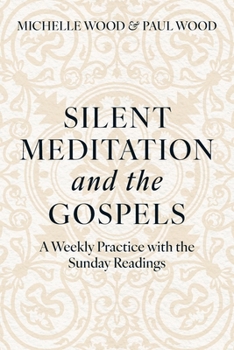 MICHELLE WOOD & PAUL WOOD

SILENT MEDITATION and the GOSPELS

A Weekly Practice with the Sunday Readings